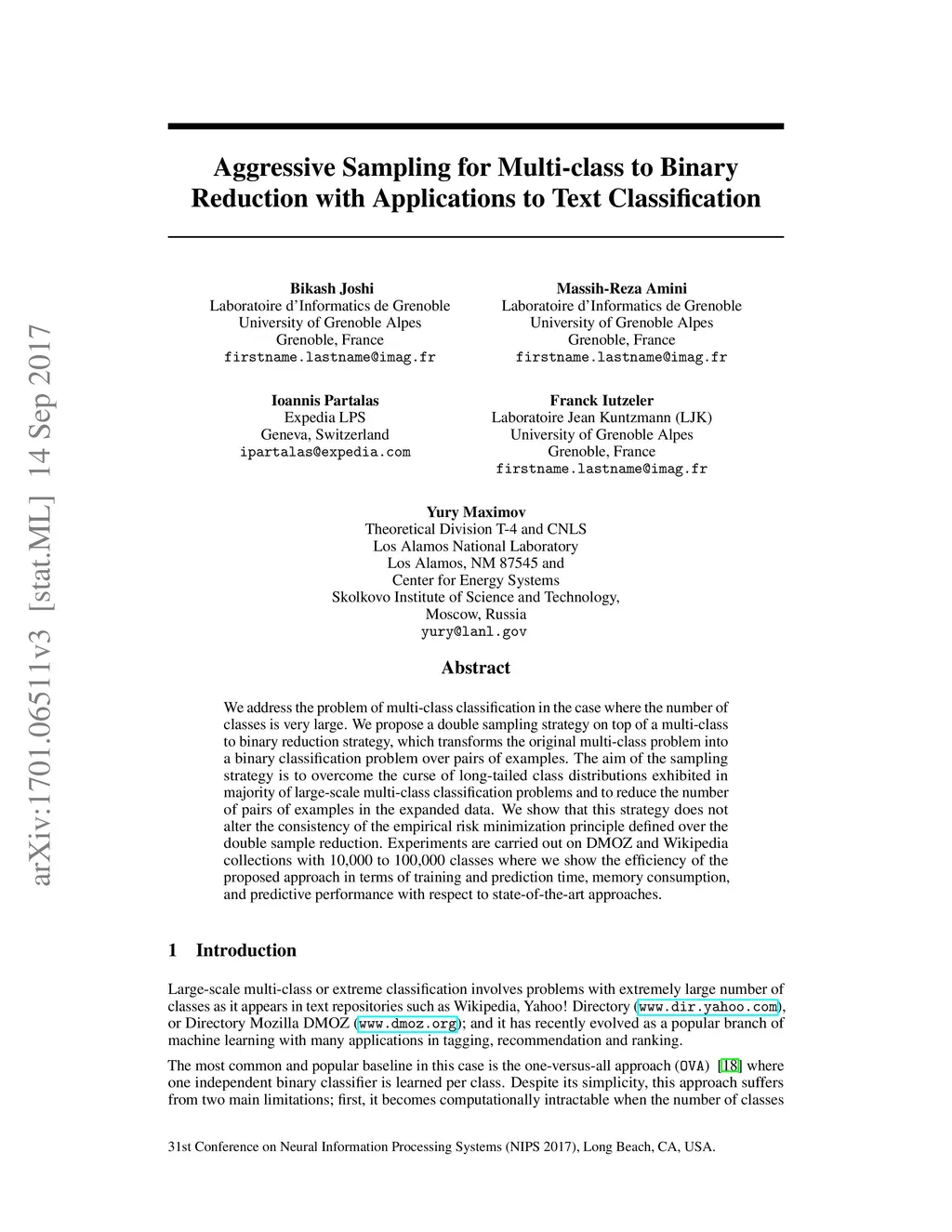 arXiv:1701.06511v3 [stat.ML] 14 Sep 2017

Aggressive Sampling for Multi-class to Binary Reduction with Applications to Text Classification

Bikash Joshi
Laboratoire d'Informatics de Grenoble
University of Grenoble Alpes
Grenoble, France
firstname.lastname@imag.fr

Massih-Reza Amini
Laboratoire d'Informatics de Grenoble
University of Grenoble Alpes
Grenoble, France
firstname.lastname@imag.fr

Ioannis Partalas
Expedia LPS
Geneva, Switzerland
ipartalas@expedia.com

Franck Iutzeler
Laboratoire Jean Kuntzmann (LJK)
University of Grenoble Alpes
Grenoble, France
firstname.lastname@imag.fr

Yury Maximov
Theoretical Division T-4 and CNLS
Los Alamos National Laboratory
Los Alamos, NM 87545 and
Center for Energy Systems
Skolkovo Institute of Science and Technology,
Moscow, Russia
yury@lanl.gov

Abstract

We address the problem of multi-class classification in the case where the number of classes is very large. We propose a double sampling strategy on top of a multi-class to binary reduction strategy, which transforms the original multi-class problem into a binary classification problem over pairs of examples. The aim of the sampling strategy is to overcome the curse of long-tailed class distributions exhibited in majority of large-scale multi-class classification problems and to reduce the number of pairs of examples in the expanded data. We show that this strategy does not alter the consistency of the empirical risk minimization principle defined over the double sample reduction. Experiments are carried out on DMOZ and Wikipedia collections with 10,000 to 100,000 classes where we show the efficiency of the proposed approach in terms of training and prediction time, memory consumption, and predictive performance with respect to state-of-the-art approaches.

1 Introduction

Large-scale multi-class or extreme classification involves problems with extremely large number of classes as it appears in text repositories such as Wikipedia, Yahoo! Directory (www.dir.yahoo.com), or Directory Mozilla DMOZ (www.dmoz.org); and it has recently evolved as a popular branch of machine learning with many applications in tagging, recommendation and ranking.

The most common and popular baseline in this case is the one-versus-all approach (OVA) [18] where one independent binary classifier is learned per class. Despite its simplicity, this approach suffers from two main limitations; first, it becomes computationally intractable when the number of classes

31st Conference on Neural Information Processing Systems (NIPS 2017), Long Beach, CA, USA.